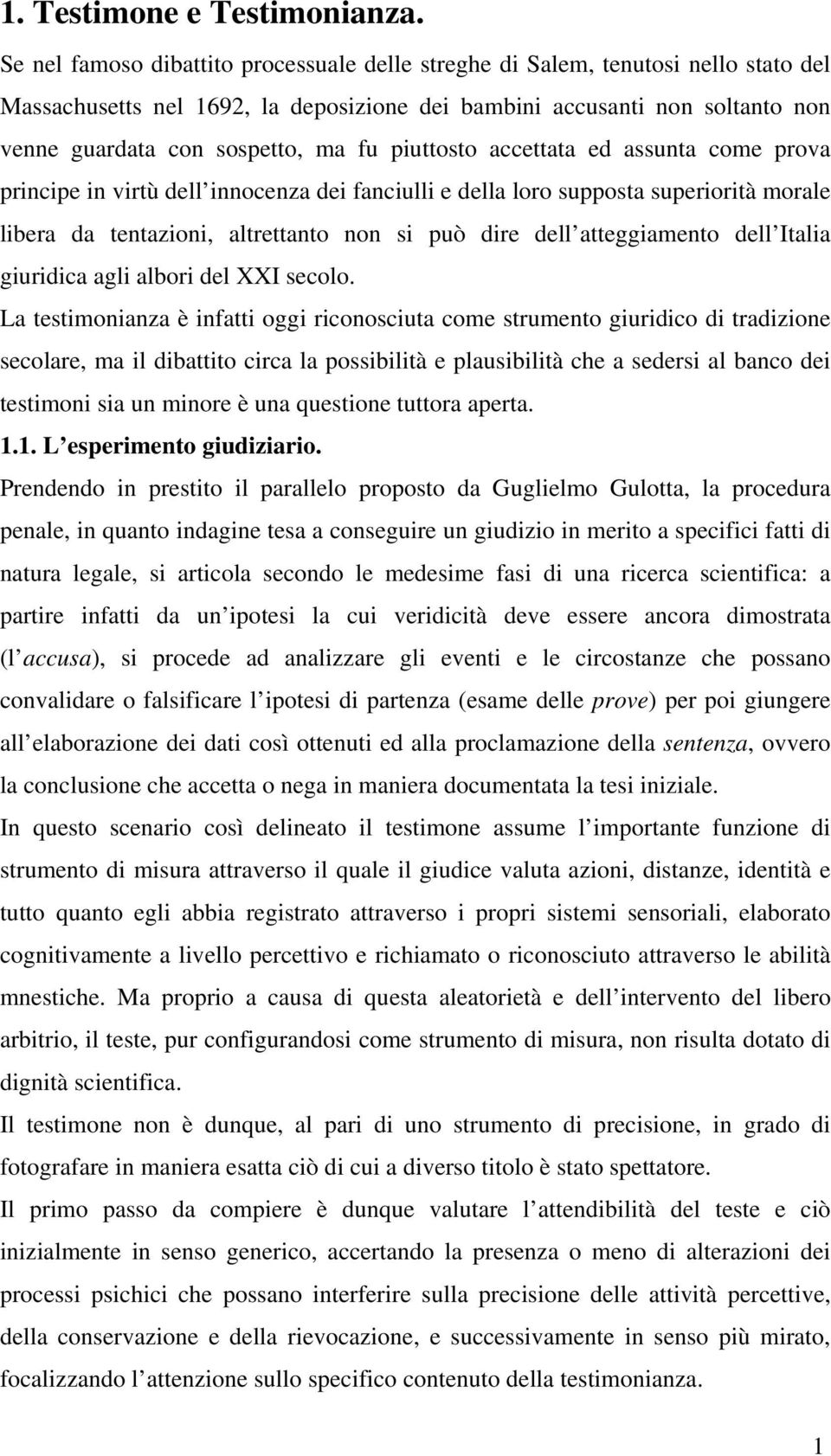 1. Testimone e Testimonianza.

Se nel famoso dibattito processuale delle streghe di Salem, tenutosi nello stato del Massachusetts nel 1692, la deposizione dei bambini accusanti non soltanto non venne guardata con sospetto, ma fu piuttosto accettata ed assunta come prova principe in virtù dell innocenza dei fanciulli e della loro supposta superiorità morale libera da tentazioni, altrettanto non si può dire dell atteggiamento dell Italia giuridica agli albori del XXI secolo.

La testimonianza è infatti oggi riconosciuta come strumento giuridico di tradizione secolare, ma il dibattito circa la possibilità e plausibilità che a sedersi al banco dei testimoni sia un minore è una questione tuttora aperta.

1.1. L esperimento giudiziario.

Prendendo in prestito il parallelo proposto da Guglielmo Gulotta, la procedura penale, in quanto indagine tesa a conseguire un giudizio in merito a specifici fatti di natura legale, si articola secondo le medesime fasi di una ricerca scientifica: a partire infatti da un ipotesi la cui veridicità deve essere ancora dimostrata (l accusa), si procede ad analizzare gli eventi e le circostanze che possano convalidare o falsificare l ipotesi di partenza (esame delle prove) per poi giungere all elaborazione dei dati così ottenuti ed alla proclamazione della sentenza, ovvero la conclusione che accetta o nega in maniera documentata la tesi iniziale.

In questo scenario così delineato il testimone assume l importante funzione di strumento di misura attraverso il quale il giudice valuta azioni, distanze, identità e tutto quanto egli abbia registrato attraverso i propri sistemi sensoriali, elaborato cognitivamente a livello percettivo e richiamato o riconosciuto attraverso le abilità mnestiche. Ma proprio a causa di questa aleatorietà e dell intervento del libero arbitrio, il teste, pur configurandosi come strumento di misura, non risulta dotato di dignità scientifica.

Il testimone non è dunque, al pari di uno strumento di precisione, in grado di fotografare in maniera esatta ciò di cui a diverso titolo è stato spettatore.

Il primo passo da compiere è dunque valutare l attendibilità del teste e ciò inizialmente in senso generico, accertando la presenza o meno di alterazioni dei processi psichici che possano interferire sulla precisione delle attività percettive, della conservazione e della rievocazione, e successivamente in senso più mirato, focalizzando l attenzione sullo specifico contenuto della testimonianza.

1